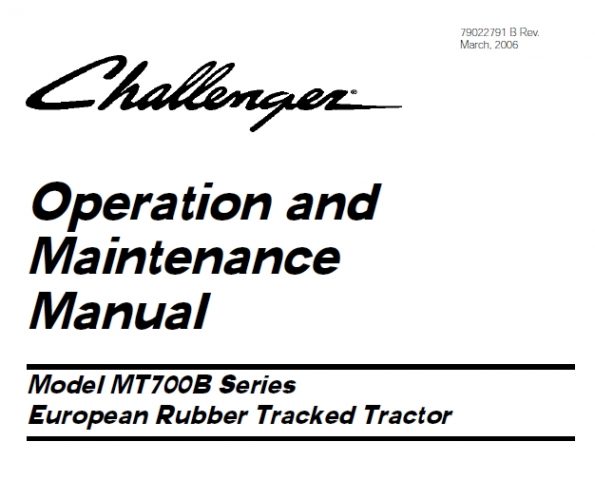 79022791 B Rev.
March, 2006

Challenger®

Operation and Maintenance Manual

Model MT700B Series
European Rubber Tracked Tractor